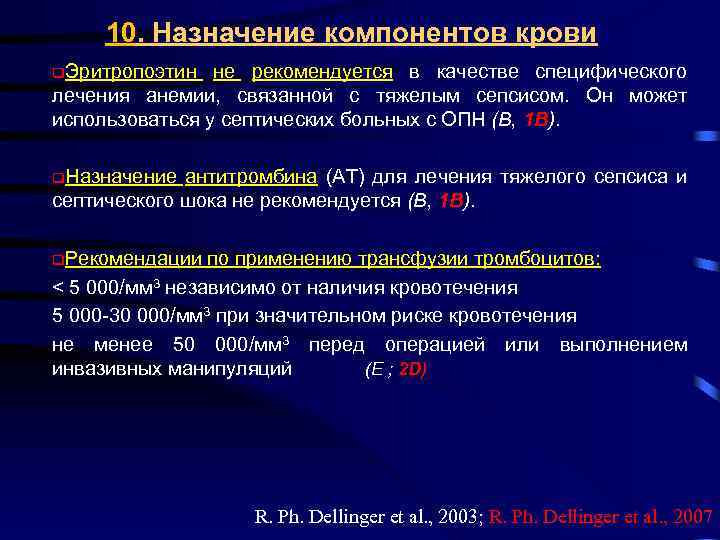 10. Назначение компонентов крови

Эритропоэтин не рекомендуется в качестве специфического лечения анемии, связанной с тяжелым сепсисом. Он может использоваться у септических больных с ОПН (B, 1B).

Назначение антитромбина (АТ) для лечения тяжелого сепсиса и септического шока не рекомендуется (B, 1B).

Рекомендации по применению трансфузии тромбоцитов:
< 5 000/мм$^3$ независимо от наличия кровотечения
5 000-30 000/мм$^3$ при значительном риске кровотечения
не менее 50 000/мм$^3$ перед операцией или выполнением инвазивных манипуляций (E ; 2D)

R. Ph. Dellinger et al., 2003; R. Ph. Dellinger et al., 2007